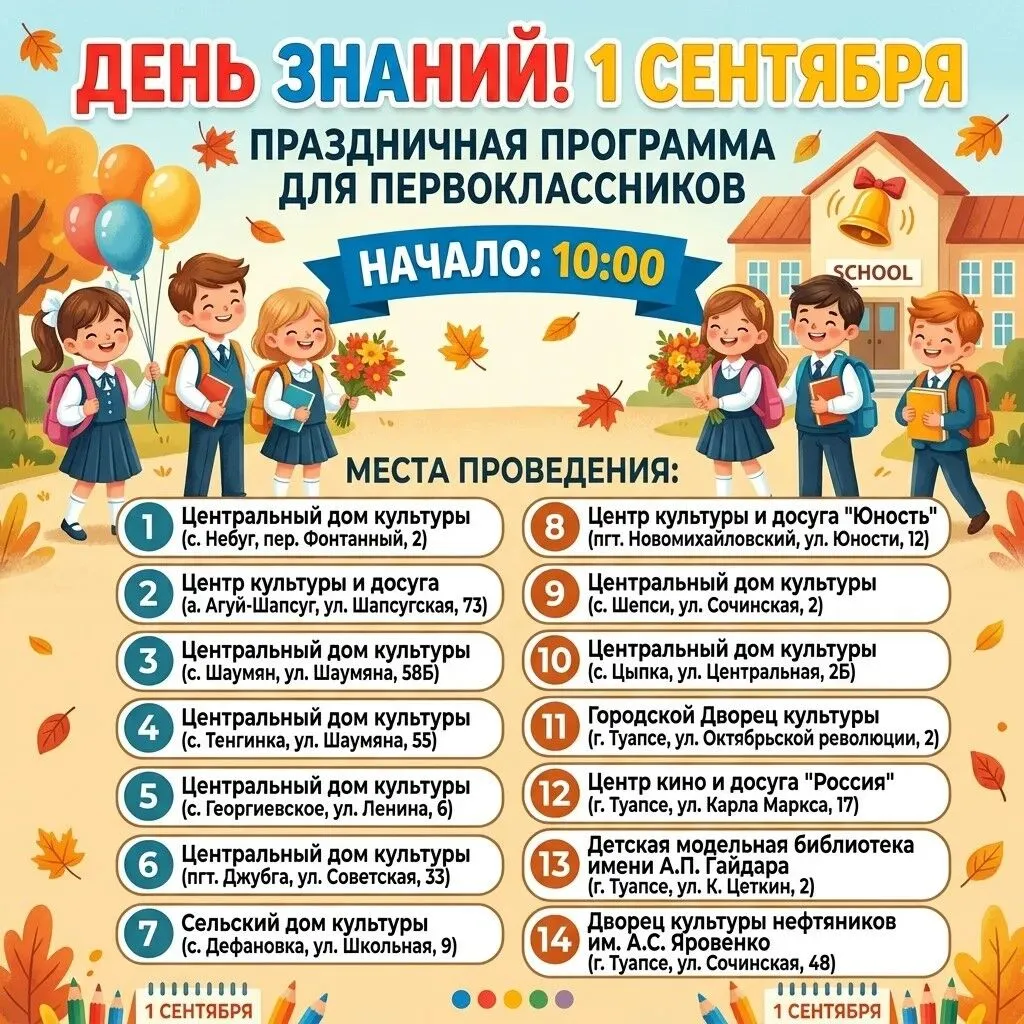 ДЕНЬ ЗНАНИЙ! 1 СЕНТЯБРЯ

ПРАЗДНИЧНАЯ ПРОГРАММА
ДЛЯ ПЕРВОКЛАССНИКОВ

НАЧАЛО: 10:00

SCHOOL

МЕСТА ПРОВЕДЕНИЯ:

1 Центральный дом культуры
(с. Небуг, пер. Фонтанный, 2)

2 Центр культуры и досуга
(а. Агуй-Шапсуг, ул. Шапсугская, 73)

3 Центральный дом культуры
(с. Шаумян, ул. Шаумяна, 58Б)

4 Центральный дом культуры
(с. Тенгинка, ул. Шаумяна, 55)

5 Центральный дом культуры
(с. Георгиевское, ул. Ленина, 6)

6 Центральный дом культуры
(пгт. Джубга, ул. Советская, 33)

7 Сельский дом культуры
(с. Дефановка, ул. Школьная, 9)

8 Центр культуры и досуга "Юность"
(пгт. Новомихайловский, ул. Юности, 12)

9 Центральный дом культуры
(с. Шепси, ул. Сочинская, 2)

10 Центральный дом культуры
(с. Цыпка, ул. Центральная, 2Б)

11 Городской Дворец культуры
(г. Туапсе, ул. Октябрьской революции, 2)

12 Центр кино и досуга "Россия"
(г. Туапсе, ул. Карла Маркса, 17)

13 Детская модельная библиотека
имени А.П. Гайдара
(г. Туапсе, ул. К. Цеткин, 2)

14 Дворец культуры нефтяников
им. А.С. Яровенко
(г. Туапсе, ул. Сочинская, 48)

1 СЕНТЯБРЯ

1 СЕНТЯБРЯ